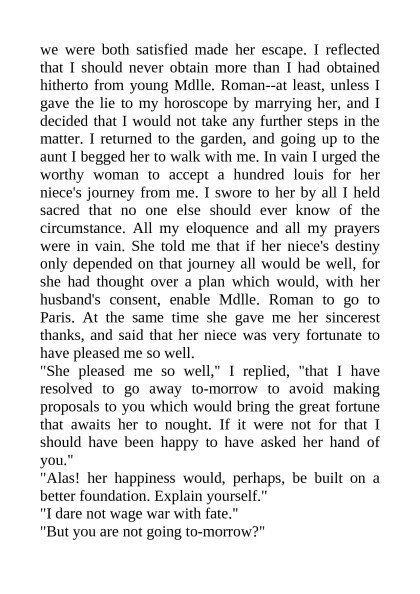 we were both satisfied made her escape. I reflected that I should never obtain more than I had obtained hitherto from young Mdlle. Roman--at least, unless I gave the lie to my horoscope by marrying her, and I decided that I would not take any further steps in the matter. I returned to the garden, and going up to the aunt I begged her to walk with me. In vain I urged the worthy woman to accept a hundred louis for her niece's journey from me. I swore to her by all I held sacred that no one else should ever know of the circumstance. All my eloquence and all my prayers were in vain. She told me that if her niece's destiny only depended on that journey all would be well, for she had thought over a plan which would, with her husband's consent, enable Mdlle. Roman to go to Paris. At the same time she gave me her sincerest thanks, and said that her niece was very fortunate to have pleased me so well.
"She pleased me so well," I replied, "that I have resolved to go away to-morrow to avoid making proposals to you which would bring the great fortune that awaits her to nought. If it were not for that I should have been happy to have asked her hand of you."
"Alas! her happiness would, perhaps, be built on a better foundation. Explain yourself."
"I dare not wage war with fate."
"But you are not going to-morrow?"